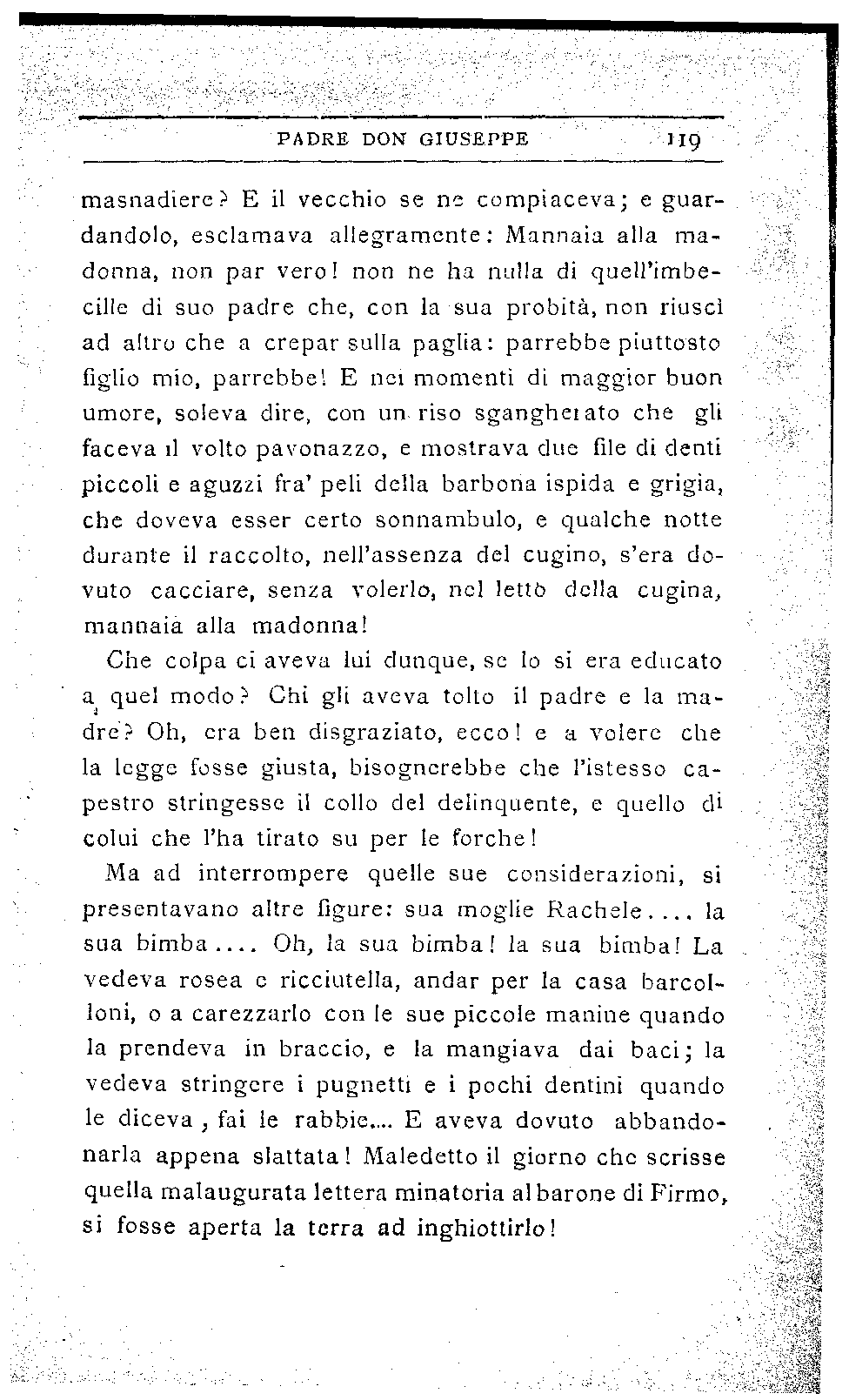 PADRE DON GIUSEPPE 119

masnadiere? E il vecchio se ne compiaceva; e guardandolo, esclamava allegramente: Mannaia alla madonna, non par vero! non ne ha nulla di quell'imbecille di suo padre che, con la sua probità, non riuscì ad altro che a crepar sulla paglia: parrebbe piuttosto figlio mio, parrebbe! E nei momenti di maggior buon umore, soleva dire, con un riso sgangherato che gli faceva il volto pavonazzo, e mostrava due file di denti piccoli e aguzzi fra' peli della barbona ispida e grigia, che doveva esser certo sonnambulo, e qualche notte durante il raccolto, nell'assenza del cugino, s'era dovuto cacciare, senza volerlo, nel letto della cugina, mannaia alla madonna!

Che colpa ci aveva lui dunque, se lo si era educato a quel modo? Chi gli aveva tolto il padre e la madre? Oh, era ben disgraziato, ecco! e a volere che la legge fosse giusta, bisognerebbe che l'istesso capestro stringesse il collo del delinquente, e quello di colui che l'ha tirato su per le forche!

Ma ad interrompere quelle sue considerazioni, si presentavano altre figure: sua moglie Rachele.... la sua bimba.... Oh, la sua bimba! la sua bimba! La vedeva rosea e ricciutella, andar per la casa barcolloni, o a carezzarlo con le sue piccole manine quando la prendeva in braccio, e la mangiava dai baci; la vedeva stringere i pugnetti e i pochi dentini quando le diceva, fai le rabbie.... E aveva dovuto abbandonarla appena slattata! Maledetto il giorno che scrisse quella malaugurata lettera minatoria al barone di Firmo, si fosse aperta la terra ad inghiottirlo!